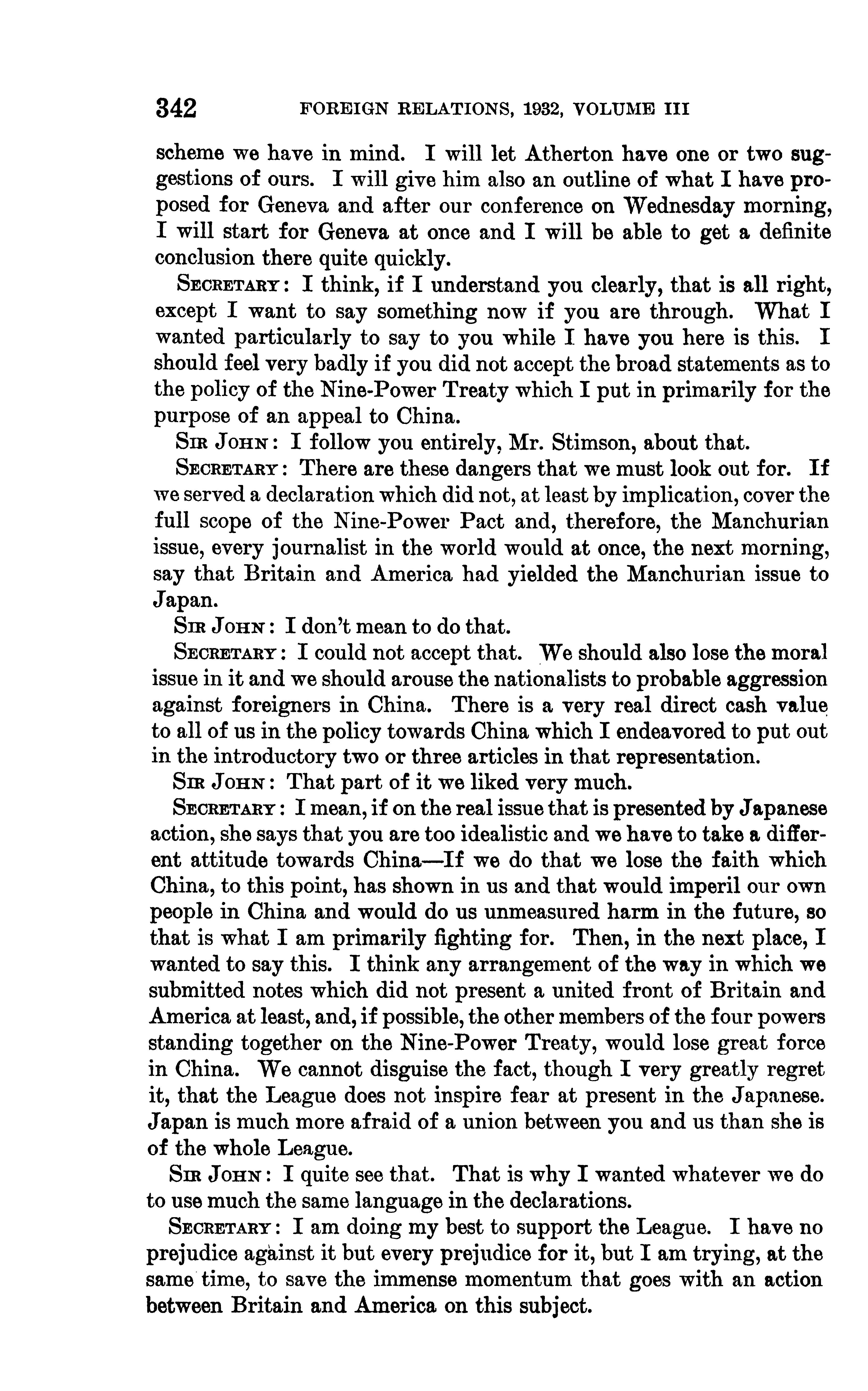 342 FOREIGN RELATIONS, 1932, VOLUME III

scheme we have in mind. I will let Atherton have one or two suggestions of ours. I will give him also an outline of what I have proposed for Geneva and after our conference on Wednesday morning, I will start for Geneva at once and I will be able to get a definite conclusion there quite quickly.

SECRETARY: I think, if I understand you clearly, that is all right, except I want to say something now if you are through. What I wanted particularly to say to you while I have you here is this. I should feel very badly if you did not accept the broad statements as to the policy of the Nine-Power Treaty which I put in primarily for the purpose of an appeal to China.

SIR JOHN: I follow you entirely, Mr. Stimson, about that.

SECRETARY: There are these dangers that we must look out for. If we served a declaration which did not, at least by implication, cover the full scope of the Nine-Power Pact and, therefore, the Manchurian issue, every journalist in the world would at once, the next morning, say that Britain and America had yielded the Manchurian issue to Japan.

SIR JOHN: I don't mean to do that.

SECRETARY: I could not accept that. We should also lose the moral issue in it and we should arouse the nationalists to probable aggression against foreigners in China. There is a very real direct cash value to all of us in the policy towards China which I endeavored to put out in the introductory two or three articles in that representation.

SIR JOHN: That part of it we liked very much.

SECRETARY: I mean, if on the real issue that is presented by Japanese action, she says that you are too idealistic and we have to take a different attitude towards China—If we do that we lose the faith which China, to this point, has shown in us and that would imperil our own people in China and would do us unmeasured harm in the future, so that is what I am primarily fighting for. Then, in the next place, I wanted to say this. I think any arrangement of the way in which we submitted notes which did not present a united front of Britain and America at least, and, if possible, the other members of the four powers standing together on the Nine-Power Treaty, would lose great force in China. We cannot disguise the fact, though I very greatly regret it, that the League does not inspire fear at present in the Japanese. Japan is much more afraid of a union between you and us than she is of the whole League.

SIR JOHN: I quite see that. That is why I wanted whatever we do to use much the same language in the declarations.

SECRETARY: I am doing my best to support the League. I have no prejudice against it but every prejudice for it, but I am trying, at the same time, to save the immense momentum that goes with an action between Britain and America on this subject.